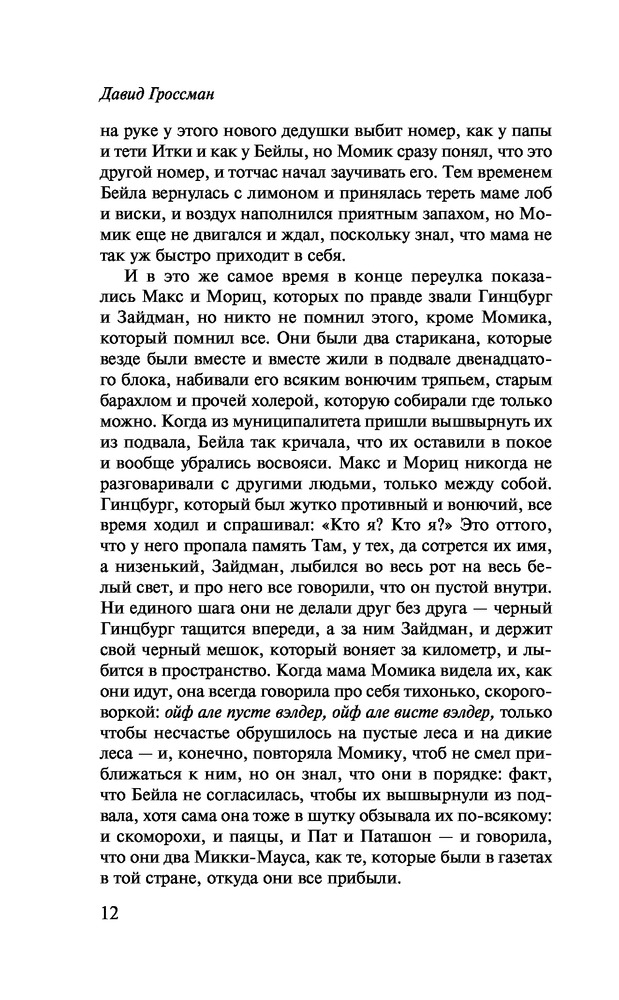 Давид Гроссман

на руке у этого нового дедушки выбит номер, как у папы и тети Итки и как у Бейлы, но Момик сразу понял, что это другой номер, и тотчас начал заучивать его. Тем временем Бейла вернулась с лимоном и принялась тереть маме лоб и виски, и воздух наполнился приятным запахом, но Момик еще не двигался и ждал, поскольку знал, что мама не так уж быстро приходит в себя.

И в это же самое время в конце переулка показались Макс и Мориц, которых по правде звали Гинцбург и Зайдман, но никто не помнил этого, кроме Момика, который помнил все. Они были два старикана, которые везде были вместе и вместе жили в подвале двенадцатого блока, набивали его всяким вонючим тряпьем, старым барахлом и прочей холерой, которую собирали где только можно. Когда из муниципалитета пришли вышвырнуть их из подвала, Бейла так кричала, что их оставили в покое и вообще убрались восвояси. Макс и Мориц никогда не разговаривали с другими людьми, только между собой. Гинцбург, который был жутко противный и вонючий, все время ходил и спрашивал: «Кто я? Кто я?» Это оттого, что у него пропала память Там, у тех, да сотрется их имя, а низенький, Зайдман, лыбился во весь рот на весь белый свет, и про него все говорили, что он пустой внутри. Ни единого шага они не делали друг без друга — черный Гинцбург тащится впереди, а за ним Зайдман, и держит свой черный мешок, который воняет за километр, и лыбится в пространство. Когда мама Момика видела их, как они идут, она всегда говорила про себя тихонько, скороговоркой: ойф але пусте вэлдер, ойф але висте вэлдер, только чтобы несчастье обрушилось на пустые леса и на дикие леса — и, конечно, повторяла Момику, чтоб не смел приближаться к ним, но он знал, что они в порядке: факт, что Бейла не согласилась, чтобы их вышвырнули из подвала, хотя сама она тоже в шутку обзывала их по-всякому: и скоморохи, и паяцы, и Пат и Паташон — и говорила, что они два Микки-Мауса, как те, которые были в газетах в той стране, откуда они все прибыли.

12